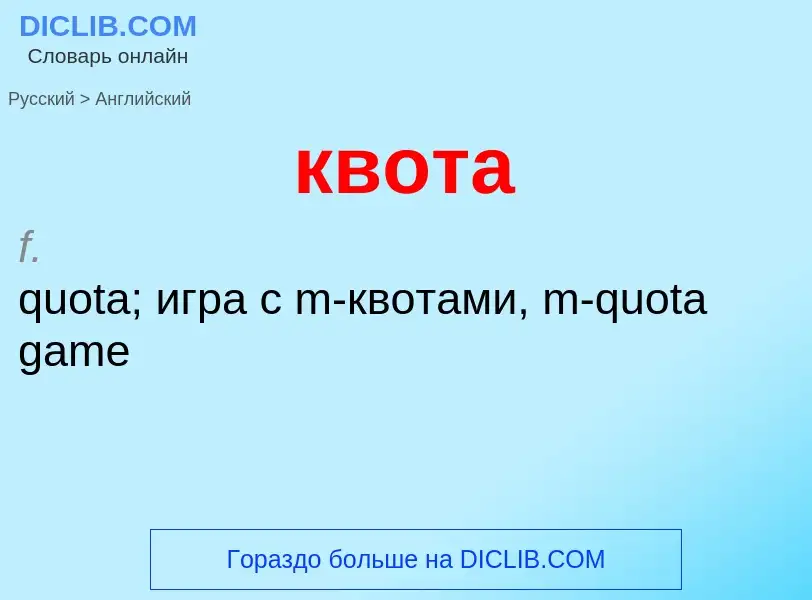 DICLIB.COM
Словарь онлайн

Русский > Английский

квота

f.
quota; игра с m-квотами, m-quota game

Гораздо больше на DICLIB.COM